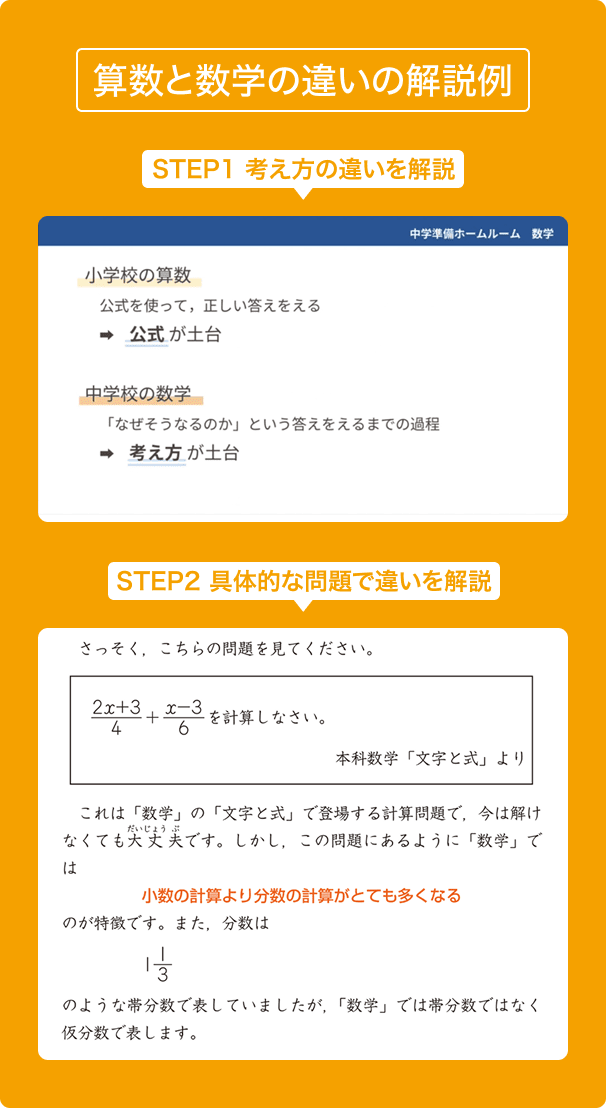 算数と数学の違いの解説例

STEP1 考え方の違いを解説

中学準備ホームルーム 数学

小学校の算数

公式を使って，正しい答えをえる

➡ 公式が土台

中学校の数学

「なぜそうなるのか」という答えをえるまでの過程

➡ 考え方が土台

STEP2 具体的な問題で違いを解説

さっそく，こちらの問題を見てください。

$\frac{2x+3}{4}+\frac{x-3}{6}$を計算しなさい。

本科数学「文字と式」より

これは「数学」の「文字と式」で登場する計算問題で，今は解けなくても大丈夫です。しかし，この問題にあるように「数学」では

小数の計算より分数の計算がとても多くなる

のが特徴です。また，分数は

$1\frac{1}{3}$

のような帯分数で表していましたが，「数学」では帯分数ではなく仮分数で表します。